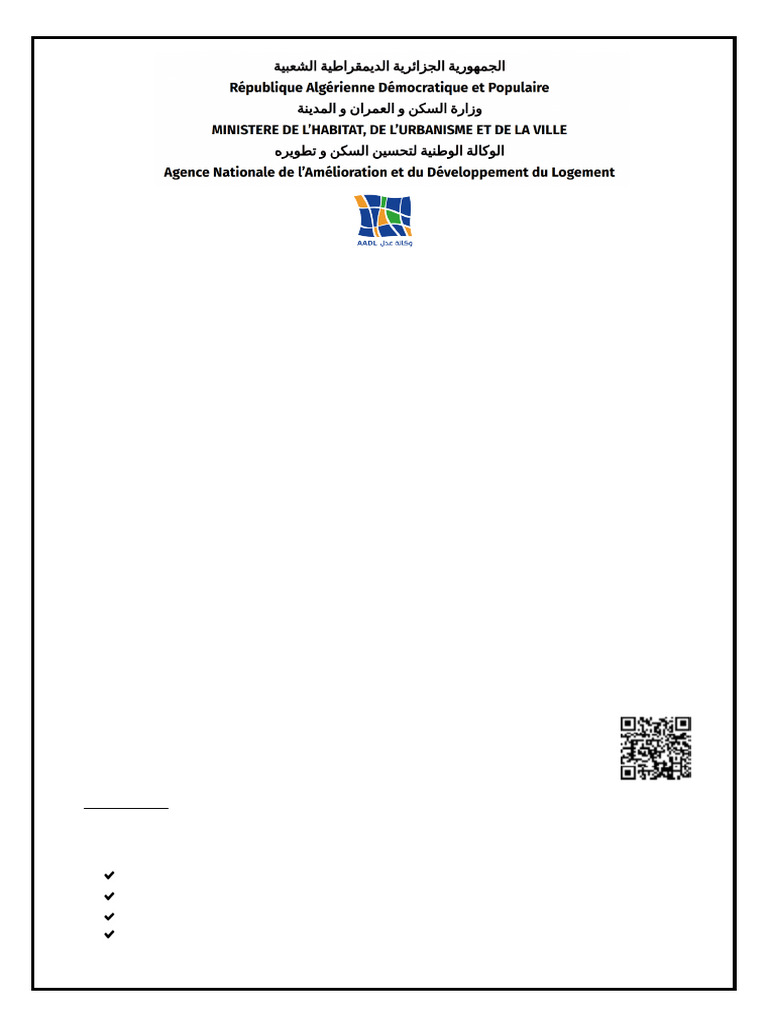 الجمهورية الجزائرية الديمقراطية الشعبية
République Algérienne Démocratique et Populaire
وزارة السكن و العمران و المدينة
MINISTERE DE L'HABITAT, DE L'URBANISME ET DE LA VILLE
الوكالة الوطنية لتحسين السكن و تطويره
Agence Nationale de l'Amélioration et du Développement du Logement

AADL وكالة عدل